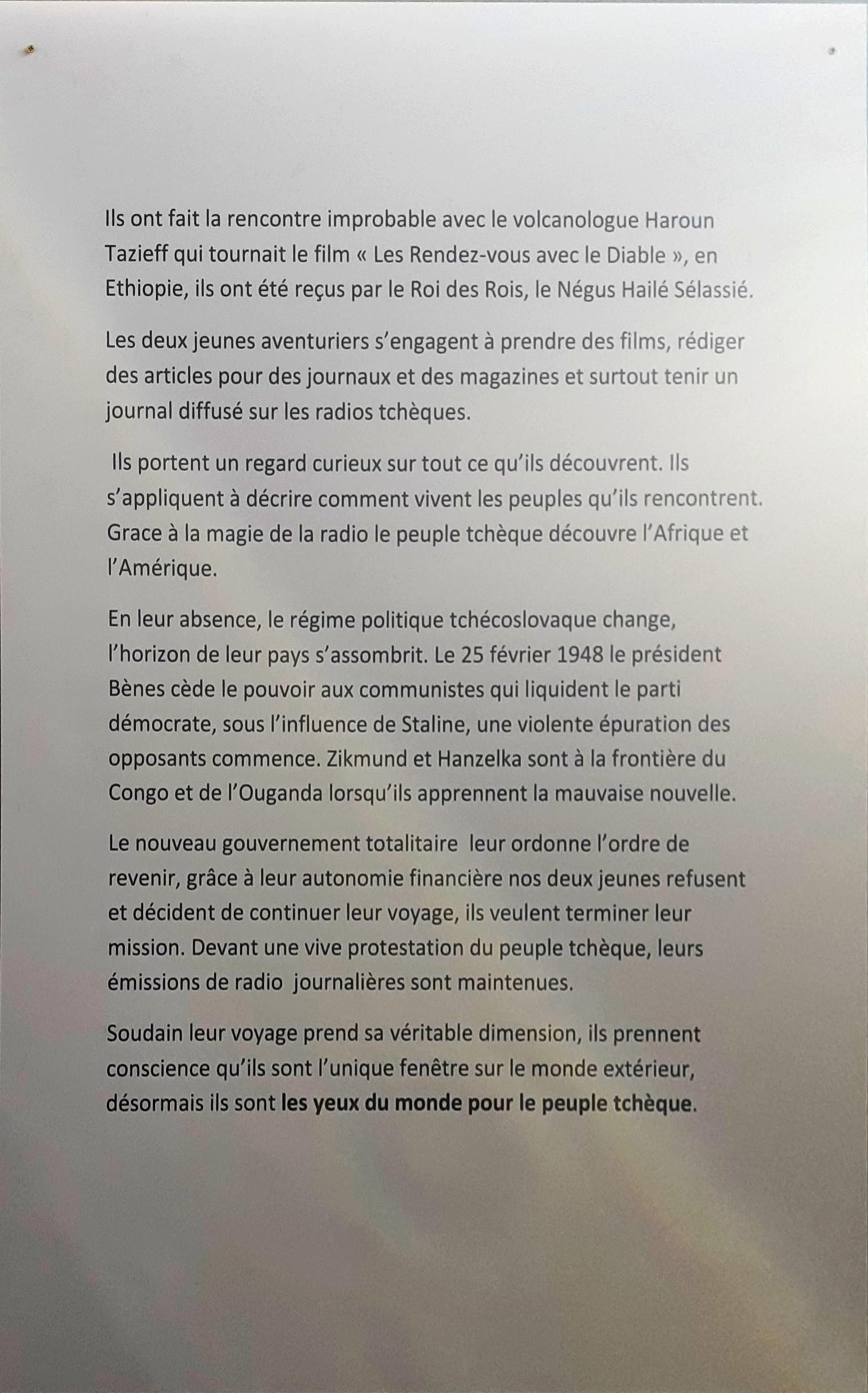 Ils ont fait la rencontre improbable avec le volcanologue Haroun Tazieff qui tournait le film « Les Rendez-vous avec le Diable », en Ethiopie, ils ont été reçus par le Roi des Rois, le Négus Hailé Sélassié.

Les deux jeunes aventuriers s'engagent à prendre des films, rédiger des articles pour des journaux et des magazines et surtout tenir un journal diffusé sur les radios tchèques.

Ils portent un regard curieux sur tout ce qu'ils découvrent. Ils s'appliquent à décrire comment vivent les peuples qu'ils rencontrent. Grace à la magie de la radio le peuple tchèque découvre l'Afrique et l'Amérique.

En leur absence, le régime politique tchécoslovaque change, l'horizon de leur pays s'assombrit. Le 25 février 1948 le président Bènes cède le pouvoir aux communistes qui liquident le parti démocrate, sous l'influence de Staline, une violente épuration des opposants commence. Zikmund et Hanzelka sont à la frontière du Congo et de l'Ouganda lorsqu'ils apprennent la mauvaise nouvelle.

Le nouveau gouvernement totalitaire leur ordonne l'ordre de revenir, grâce à leur autonomie financière nos deux jeunes refusent et décident de continuer leur voyage, ils veulent terminer leur mission. Devant une vive protestation du peuple tchèque, leurs émissions de radio journalières sont maintenues.

Soudain leur voyage prend sa véritable dimension, ils prennent conscience qu'ils sont l'unique fenêtre sur le monde extérieur, désormais ils sont les yeux du monde pour le peuple tchèque.